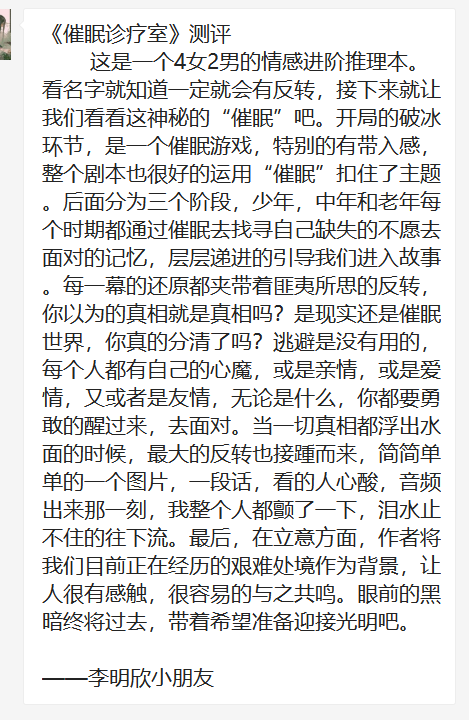 《催眠诊疗室》测评

这是一个4女2男的情感进阶推理本。看名字就知道一定就会有反转，接下来就让我们看看这神秘的“催眠”吧。开局的破冰环节，是一个催眠游戏，特别的有带入感，整个剧本也很好的运用“催眠”扣住了主题。后面分为三个阶段，少年，中年和老年每个时期都通过催眠去找寻自己缺失的不愿去面对的记忆，层层递进的引导我们进入故事。每一幕的还原都夹带着匪夷所思的反转，你以为的真相就是真相吗？是现实还是催眠世界，你真的分清了吗？逃避是没有用的，每个人都有自己的心魔，或是亲情，或是爱情，又或者是友情，无论是什么，你都要勇敢的醒过来，去面对。当一切真相都浮出水面的时候，最大的反转也接踵而来，简简单单的一个图片，一段话，看的人心酸，音频出来那一刻，我整个人都颤了一下，泪水止不住的往下流。最后，在立意方面，作者将我们目前正在经历的艰难处境作为背景，让人很有感触，很容易的与之共鸣。眼前的黑暗终将过去，带着希望准备迎接光明吧。

——李明欣小朋友